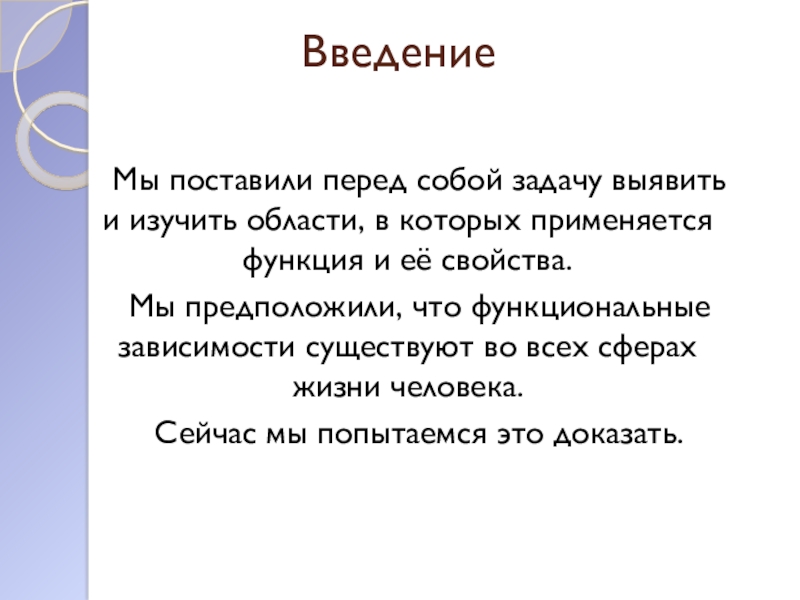 Введение

Мы поставили перед собой задачу выявить и изучить области, в которых применяется функция и её свойства.

Мы предположили, что функциональные зависимости существуют во всех сферах жизни человека.

Сейчас мы попытаемся это доказать.